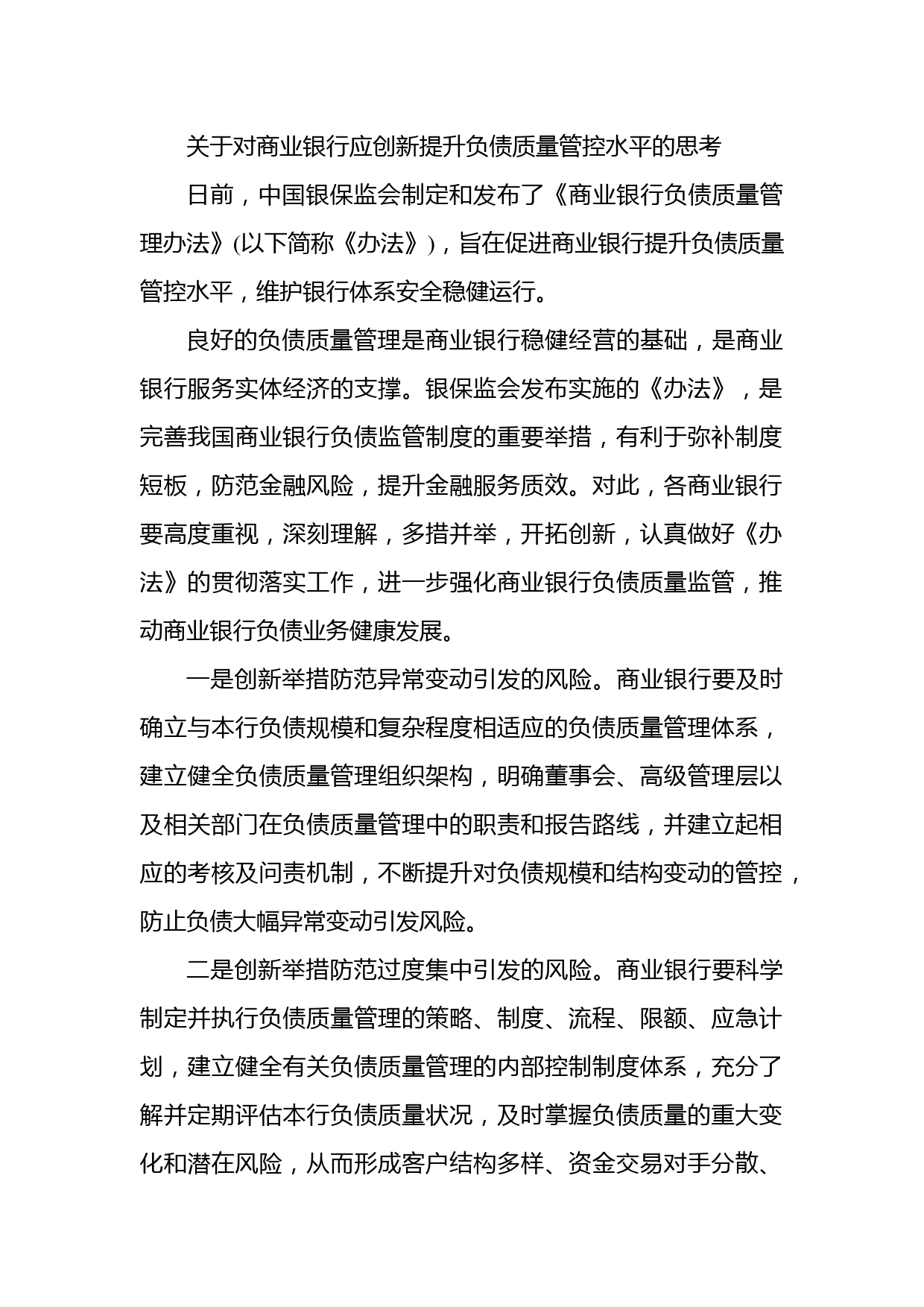 关于对商业银行应创新提升负债质量管控水平的思考

日前，中国银保监会制定和发布了《商业银行负债质量管理办法》(以下简称《办法》)，旨在促进商业银行提升负债质量管控水平，维护银行体系安全稳健运行。

良好的负债质量管理是商业银行稳健经营的基础，是商业银行服务实体经济的支撑。银保监会发布实施的《办法》，是完善我国商业银行负债监管制度的重要举措，有利于弥补制度短板，防范金融风险，提升金融服务质效。对此，各商业银行要高度重视，深刻理解，多措并举，开拓创新，认真做好《办法》的贯彻落实工作，进一步强化商业银行负债质量监管，推动商业银行负债业务健康发展。

一是创新举措防范异常变动引发的风险。商业银行要及时确立与本行负债规模和复杂程度相适应的负债质量管理体系，建立健全负债质量管理组织架构，明确董事会、高级管理层以及相关部门在负债质量管理中的职责和报告路线，并建立起相应的考核及问责机制，不断提升对负债规模和结构变动的管控，防止负债大幅异常变动引发风险。

二是创新举措防范过度集中引发的风险。商业银行要科学制定并执行负债质量管理的策略、制度、流程、限额、应急计划，建立健全有关负债质量管理的内部控制制度体系，充分了解并定期评估本行负债质量状况，及时掌握负债质量的重大变化和潜在风险，从而形成客户结构多样、资金交易对手分散、